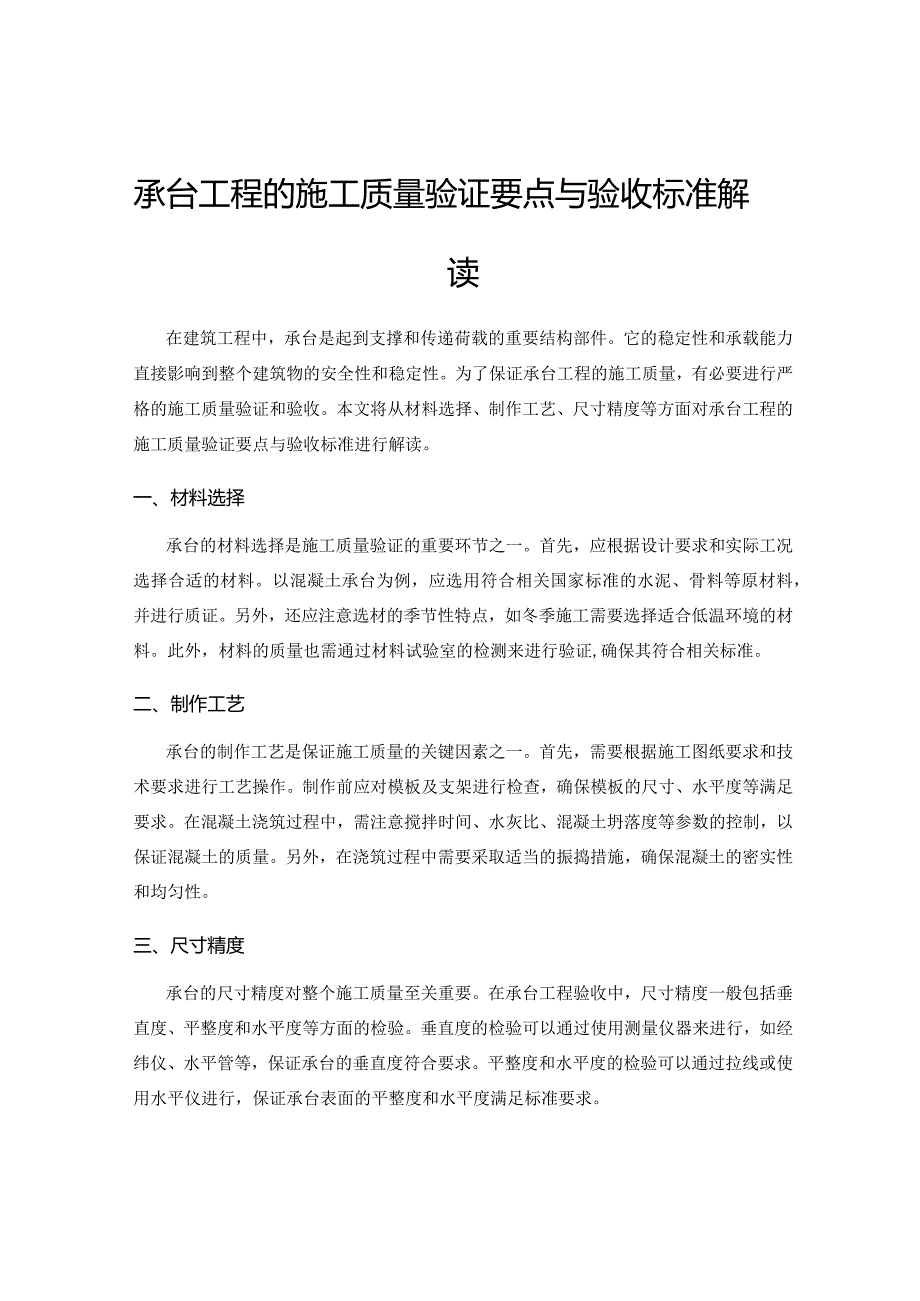 承台工程的施工质量验证要点与验收标准解读

在建筑工程中，承台是起到支撑和传递荷载的重要结构部件。它的稳定性和承载能力直接影响到整个建筑物的安全性和稳定性。为了保证承台工程的施工质量，有必要进行严格的施工质量验证和验收。本文将从材料选择、制作工艺、尺寸精度等方面对承台工程的施工质量验证要点与验收标准进行解读。

一、材料选择

承台的材料选择是施工质量验证的重要环节之一。首先，应根据设计要求和实际工况选择合适的材料。以混凝土承台为例，应选用符合相关国家标准的水泥、骨料等原材料，并进行质证。另外，还应注意选材的季节性特点，如冬季施工需要选择适合低温环境的材料。此外，材料的质量也需通过材料试验室的检测来进行验证，确保其符合相关标准。

二、制作工艺

承台的制作工艺是保证施工质量的关键因素之一。首先，需要根据施工图纸要求和技术要求进行工艺操作。制作前应对模板及支架进行检查，确保模板的尺寸、水平度等满足要求。在混凝土浇筑过程中，需注意搅拌时间、水灰比、混凝土坍落度等参数的控制，以保证混凝土的质量。另外，在浇筑过程中需要采取适当的振捣措施，确保混凝土的密实性和均匀性。

三、尺寸精度

承台的尺寸精度对整个施工质量至关重要。在承台工程验收中，尺寸精度一般包括垂直度、平整度和水平度等方面的检验。垂直度的检验可以通过使用测量仪器来进行，如经纬仪、水平管等，保证承台的垂直度符合要求。平整度和水平度的检验可以通过拉线或使用水平仪进行，保证承台表面的平整度和水平度满足标准要求。